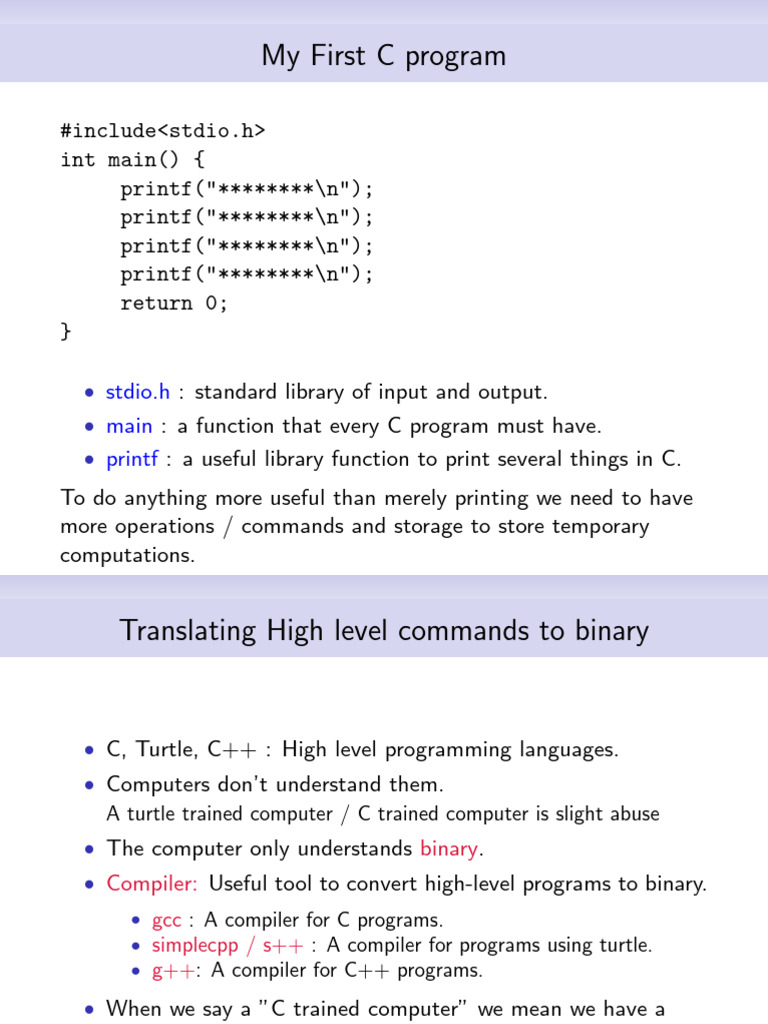 My First C program

#include<stdio.h>
int main() {
printf("********\n");
printf("********\n");
printf("********\n");
printf("********\n");
return 0;
}

• stdio.h : standard library of input and output.
• main : a function that every C program must have.
• printf : a useful library function to print several things in C.

To do anything more useful than merely printing we need to have more operations / commands and storage to store temporary computations.

Translating High level commands to binary

• C, Turtle, C++ : High level programming languages.
• Computers don't understand them.
A turtle trained computer / C trained computer is slight abuse
• The computer only understands binary.
• Compiler: Useful tool to convert high-level programs to binary.
• gcc : A compiler for C programs.
• simplecpp / s++ : A compiler for programs using turtle.
• g++: A compiler for C++ programs.
• When we say a "C trained computer" we mean we have a